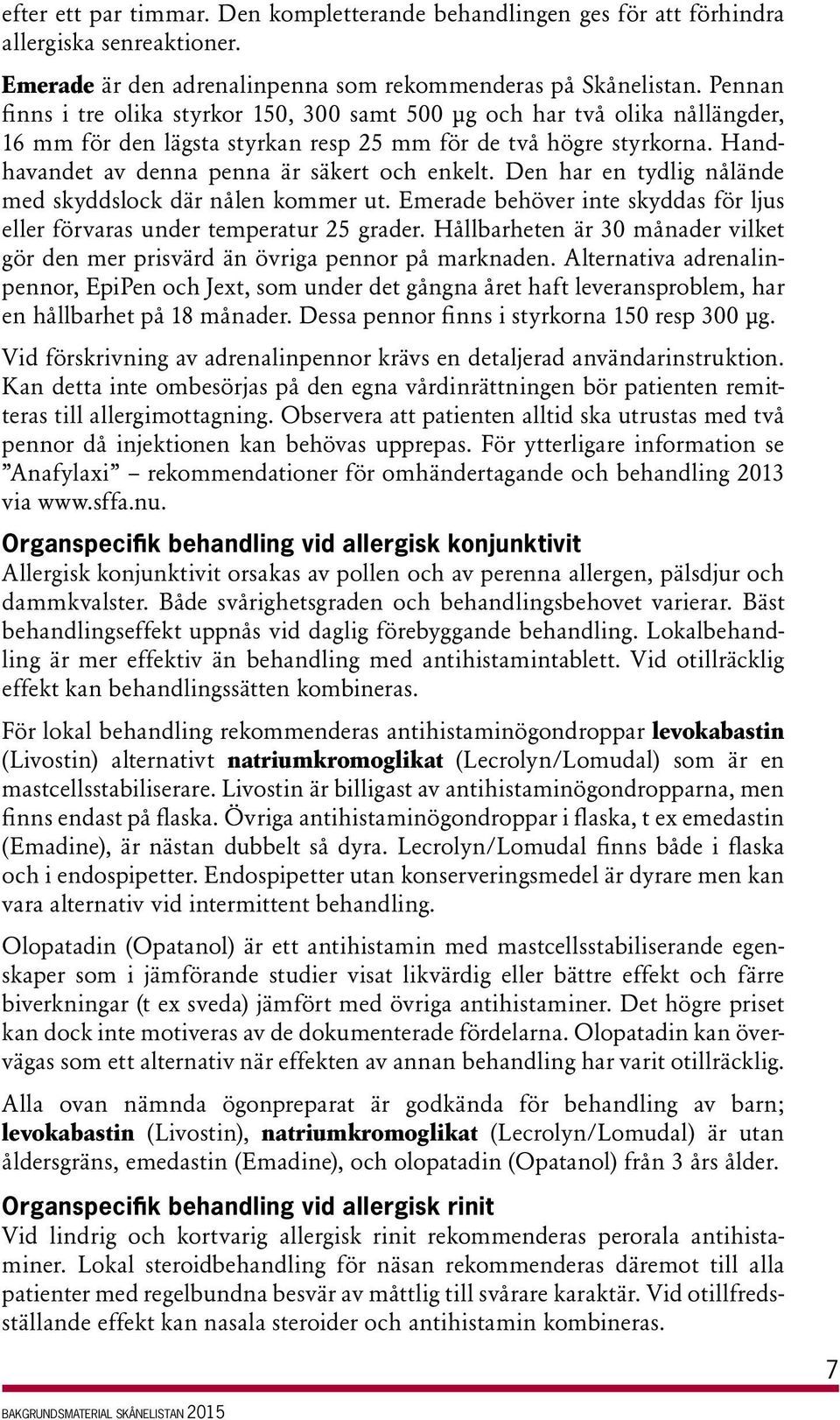 efter ett par timmar. Den kompletterande behandlingen ges för att förhindra allergiska senreaktioner.

Emerade är den adrenalinpenna som rekommenderas på Skånelistan. Pennan finns i tre olika styrkor 150, 300 samt 500 µg och har två olika nållängder, 16 mm för den lägsta styrkan resp 25 mm för de två högre styrkorna. Handhavandet av denna penna är säkert och enkelt. Den har en tydlig nålände med skyddslock där nålen kommer ut. Emerade behöver inte skyddas för ljus eller förvaras under temperatur 25 grader. Hållbarheten är 30 månader vilket gör den mer prisvärd än övriga pennor på marknaden. Alternativa adrenalinpennor, EpiPen och Jext, som under det gångna året haft leveransproblem, har en hållbarhet på 18 månader. Dessa pennor finns i styrkorna 150 resp 300 µg.

Vid förskrivning av adrenalinpennor krävs en detaljerad användarinstruktion. Kan detta inte ombesörjas på den egna vårdinrättningen bör patienten remitteras till allergimottagning. Observera att patienten alltid ska utrustas med två pennor då injektionen kan behövas upprepas. För ytterligare information se ”Anafylaxi” – rekommendationer för omhändertagande och behandling 2013 via www.sffa.nu.

Organspecifik behandling vid allergisk konjunktivit
Allergisk konjunktivit orsakas av pollen och av perenna allergen, pälsdjur och dammkvalster. Både svårighetsgraden och behandlingsbehovet varierar. Bäst behandlingseffekt uppnås vid daglig förebyggande behandling. Lokalbehandling är mer effektiv än behandling med antihistamintablett. Vid otillräcklig effekt kan behandlingssätten kombineras.

För lokal behandling rekommenderas antihistaminögondroppar levokabastin (Livostin) alternativt natriumkromoglikat (Lecrolyn/Lomudal) som är en mastcellsstabiliserare. Livostin är billigast av antihistaminögondropparna, men finns endast på flaska. Övriga antihistaminögondroppar i flaska, t ex emedastin (Emadine), är nästan dubbelt så dyra. Lecrolyn/Lomudal finns både i flaska och i endospipetter. Endospipetter utan konserveringsmedel är dyrare men kan vara alternativ vid intermittent behandling.

Olopatadin (Opatanol) är ett antihistamin med mastcellsstabiliserande egenskaper som i jämförande studier visat likvärdig eller bättre effekt och färre biverkningar (t ex sveda) jämfört med övriga antihistaminer. Det högre priset kan dock inte motiveras av de dokumenterade fördelarna. Olopatadin kan övervägas som ett alternativ när effekten av annan behandling har varit otillräcklig.

Alla ovan nämnda ögonpreparat är godkända för behandling av barn; levokabastin (Livostin), natriumkromoglikat (Lecrolyn/Lomudal) är utan åldersgräns, emedastin (Emadine), och olopatadin (Opatanol) från 3 års ålder.

Organspecifik behandling vid allergisk rinit
Vid lindrig och kortvarig allergisk rinit rekommenderas perorala antihistaminer. Lokal steroidbehandling för näsan rekommenderas däremot till alla patienter med regelbundna besvär av måttlig till svårare karaktär. Vid otillfredsställande effekt kan nasala steroider och antihistamin kombineras.

7

BAKGRUNDSMATERIAL SKÅNELISTAN 2015